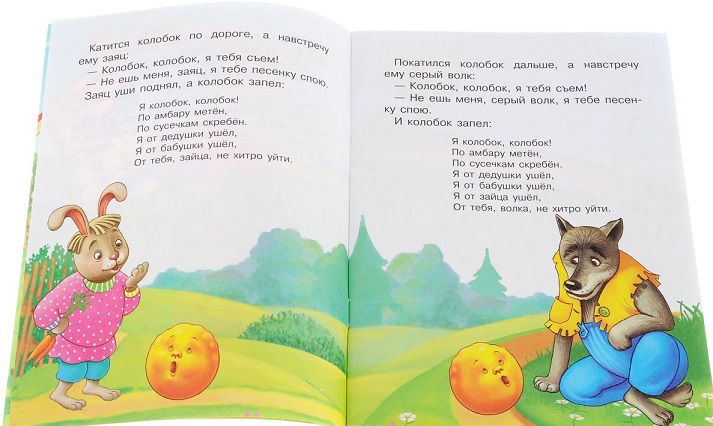 Катится колобок по дороге, а навстречу ему заяц:

— Колобок, колобок, я тебя съем!

— Не ешь меня, заяц, я тебе песенку спою.

Заяц уши поднял, а колобок запел:

Я колобок, колобок!
По амбару метён,
По сусечкам скребён.
Я от дедушки ушёл,
Я от бабушки ушёл,
От тебя, зайца, не хитро уйти.

Покатился колобок дальше, а навстречу ему серый волк:

— Колобок, колобок, я тебя съем!

— Не ешь меня, серый волк, я тебе песенку спою.

И колобок запел:

Я колобок, колобок!
По амбару метён,
По сусечкам скребён.
Я от дедушки ушёл,
Я от бабушки ушёл,
Я от зайца ушёл,
От тебя, волка, не хитро уйти.